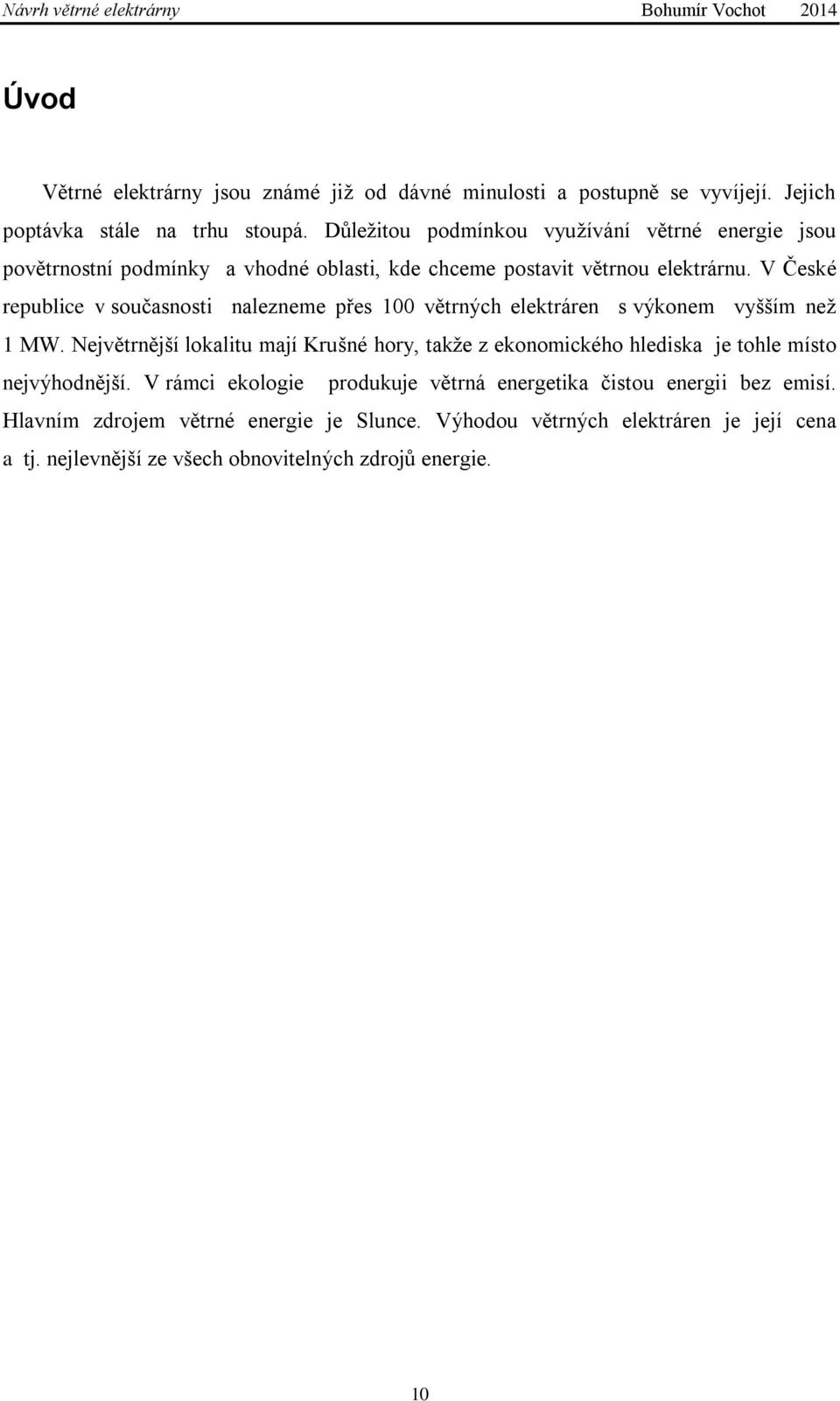 Návrh větrné elektrárny Bohumír Vochot 2014

Úvod

Větrné elektrárny jsou známé již od dávné minulosti a postupně se vyvíjejí. Jejich poptávka stále na trhu stoupá. Důležitou podmínkou využívání větrné energie jsou povětrnostní podmínky a vhodné oblasti, kde chceme postavit větrnou elektrárnu. V České republice v současnosti nalezneme přes 100 větrných elektráren s výkonem vyšším než 1 MW. Největrnější lokalitu mají Krušné hory, takže z ekonomického hlediska je tohle místo nejvýhodnější. V rámci ekologie produkuje větrná energetika čistou energii bez emisí. Hlavním zdrojem větrné energie je Slunce. Výhodou větrných elektráren je její cena a tj. nejlevnější ze všech obnovitelných zdrojů energie.

10